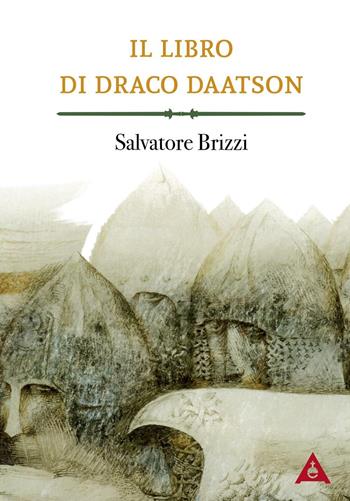 IL LIBRO
DI DRACO DAATSON

Salvatore Brizzi